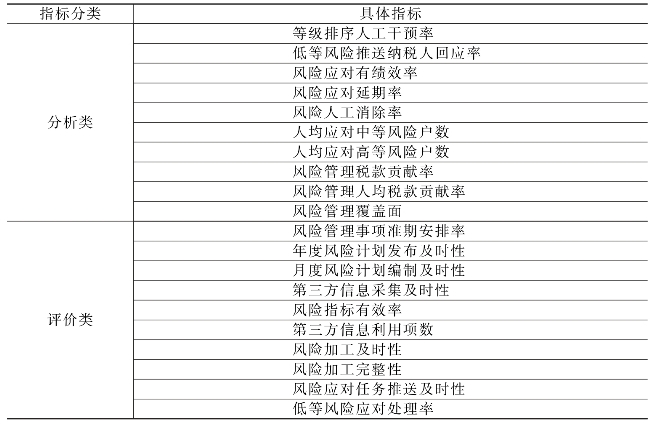 | 指标分类 | 具体指标 |
|---|---|
| 分析类 | 等级排序人工干预率 |
| | 低等风险推送纳税人回应率 |
| | 风险应对有绩效率 |
| | 风险应对延期率 |
| | 风险人工消除率 |
| | 人均应对中等风险户数 |
| | 人均应对高等风险户数 |
| | 风险管理税款贡献率 |
| | 风险管理人均税款贡献率 |
| | 风险管理覆盖面 |
| 评价类 | 风险管理事项准期安排率 |
| | 年度风险计划发布及时性 |
| | 月度风险计划编制及时性 |
| | 第三方信息采集及时性 |
| | 风险指标有效率 |
| | 第三方信息利用项数 |
| | 风险加工及时性 |
| | 风险加工完整性 |
| | 风险应对任务推送及时性 |
| | 低等风险应对处理率 |